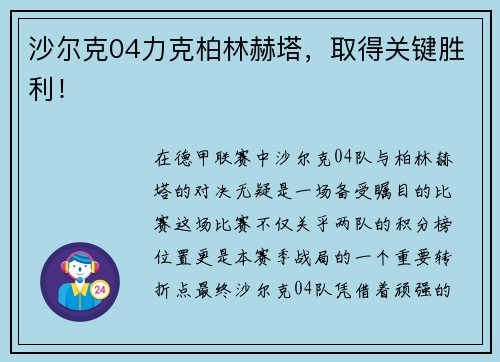 沙尔克04力克柏林赫塔，取得关键胜利！

在德甲联赛中沙尔克04队与柏林赫塔的对决无疑是一场备受瞩目的比赛这场比赛不仅关乎两队的积分榜位置更是本赛季战局的一个重要转折点最终沙尔克04队凭借着顽强的

24